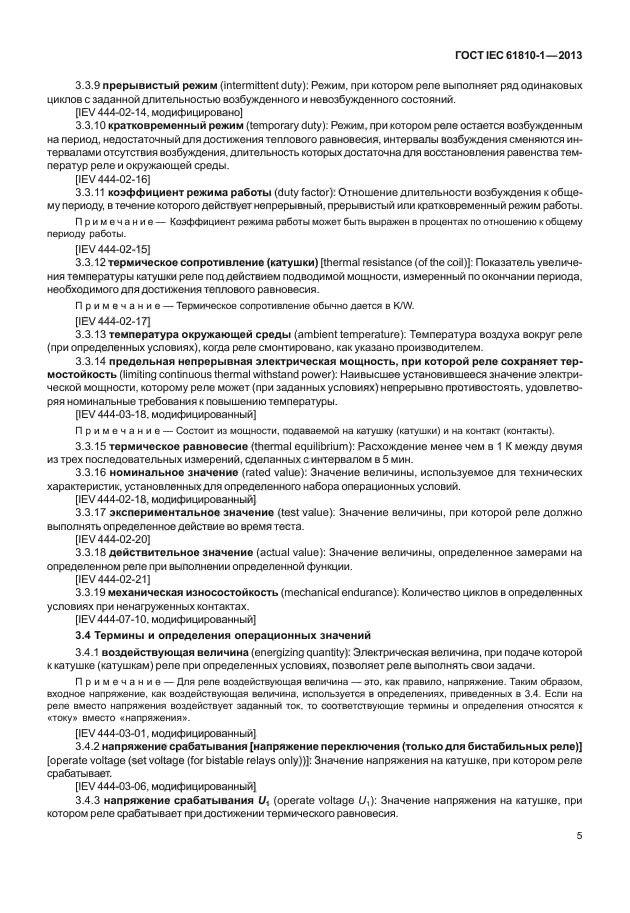 ГОСТ IEC 61810-1—2013

3.3.9 прерывистый режим (intermittent duty): Режим, при котором реле выполняет ряд одинаковых циклов с заданной длительностью возбужденного и невозбужденного состояний.

[IEV 444-02-14, модифицировано]

3.3.10 кратковременный режим (temporary duty): Режим, при котором реле остается возбужденным на период, недостаточный для достижения теплового равновесия, интервалы возбуждения сменяются интервалами отсутствия возбуждения, длительность которых достаточна для восстановления равенства температур реле и окружающей среды.

[IEV 444-02-16]

3.3.11 коэффициент режима работы (duty factor): Отношение длительности возбуждения к общему периоду, в течение которого действует непрерывный, прерывистый или кратковременный режим работы.

Примечание — Коэффициент режима работы может быть выражен в процентах по отношению к общему периоду работы.

[IEV 444-02-15]

3.3.12 термическое сопротивление (катушки) [thermal resistance (of the coil)]: Показатель увеличения температуры катушки реле под действием подводимой мощности, измеренный по окончании периода, необходимого для достижения теплового равновесия.

Примечание — Термическое сопротивление обычно дается в K/W.

[IEV 444-02-17]

3.3.13 температура окружающей среды (ambient temperature): Температура воздуха вокруг реле (при определенных условиях), когда реле смонтировано, как указано производителем.

3.3.14 предельная непрерывная электрическая мощность, при которой реле сохраняет термостойкость (limiting continuous thermal withstand power): Наивысшее установившееся значение электрической мощности, которому реле может (при заданных условиях) непрерывно противостоять, удовлетворяя номинальные требования к повышению температуры.

[IEV 444-03-18, модифицированный]

Примечание — Состоит из мощности, подаваемой на катушку (катушки) и на контакт (контакты).

3.3.15 термическое равновесие (thermal equilibrium): Расхождение менее чем в 1 К между двумя из трех последовательных измерений, сделанных с интервалом в 5 мин.

3.3.16 номинальное значение (rated value): Значение величины, используемое для технических характеристик, установленных для определенного набора операционных условий.

[IEV 444-02-18, модифицированный]

3.3.17 экспериментальное значение (test value): Значение величины, при которой реле должно выполнять определенное действие во время теста.

[IEV 444-02-20]

3.3.18 действительное значение (actual value): Значение величины, определенное замерами на определенном реле при выполнении определенной функции.

[IEV 444-02-21]

3.3.19 механическая износостойкость (mechanical endurance): Количество циклов в определенных условиях при ненагруженных контактах.

[IEV 444-07-10, модифицированный]

3.4 Термины и определения операционных значений

3.4.1 воздействующая величина (energizing quantity): Электрическая величина, при подаче которой к катушке (катушкам) реле при определенных условиях, позволяет реле выполнять свои задачи.

Примечание — Для реле воздействующая величина — это, как правило, напряжение. Таким образом, входное напряжение, как воздействующая величина, используется в определениях, приведенных в 3.4. Если на реле вместо напряжения воздействует заданный ток, то соответствующие термины и определения относятся к «току» вместо «напряжения».

[IEV 444-03-01, модифицированный]

3.4.2 напряжение срабатывания [напряжение переключения (только для бистабильных реле)] [operate voltage (set voltage (for bistable relays only))]: Значение напряжения на катушке, при котором реле срабатывает.

[IEV 444-03-06, модифицированный]

3.4.3 напряжение срабатывания $U_1$ (operate voltage $U_1$): Значение напряжения на катушке, при котором реле срабатывает при достижении термического равновесия.

5